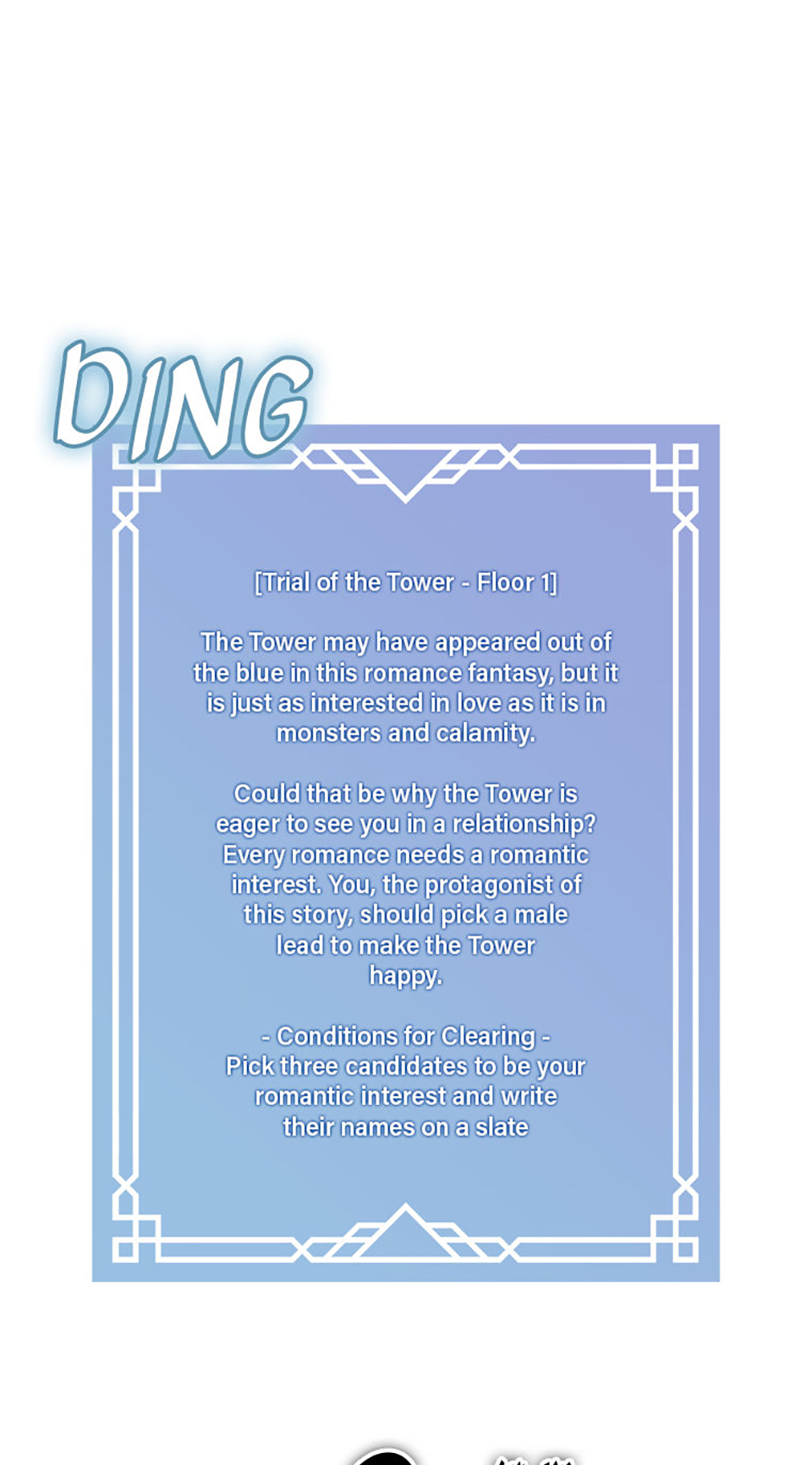 DING

[Trial of the Tower - Floor 1]

The Tower may have appeared out of the blue in this romance fantasy, but it is just as interested in love as it is in monsters and calamity.

Could that be why the Tower is eager to see you in a relationship? Every romance needs a romantic interest. You, the protagonist of this story, should pick a male lead to make the Tower happy.

- Conditions for Clearing -
Pick three candidates to be your romantic interest and write their names on a slate